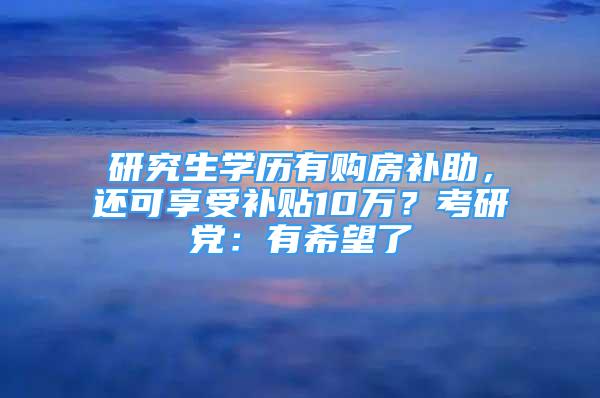 研究生学历有购房补助，还可享受补贴10万？考研党：有希望了